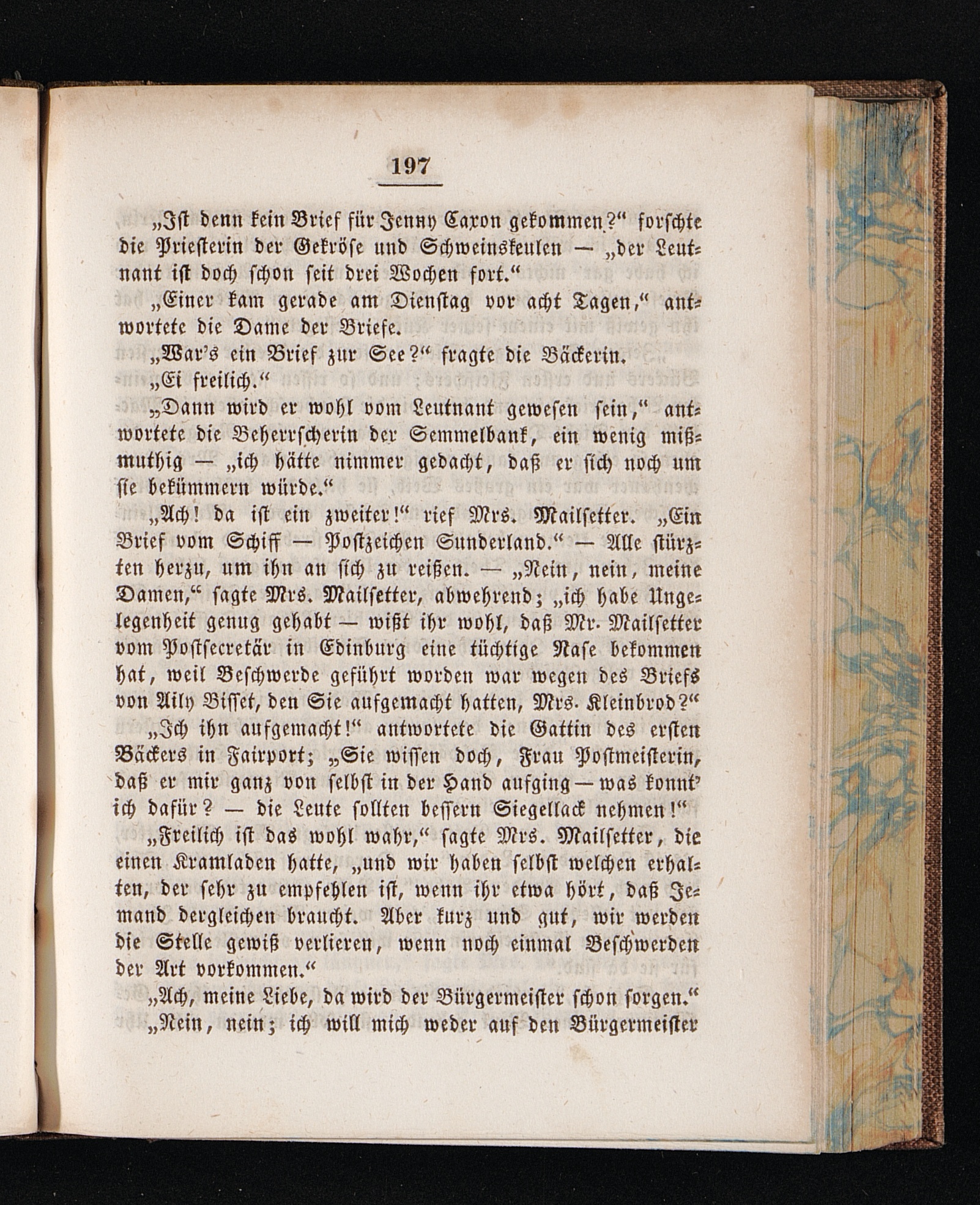 197

„Ist denn kein Brief für Jenny Caxon gekommen?“ forschte die Priesterin der Gekröse und Schweinskeulen — „der Leutnant ist doch schon seit drei Wochen fort.“

„Einer kam gerade am Dienstag vor acht Tagen,“ antwortete die Dame der Briefe.

„War's ein Brief zur See?“ fragte die Bäckerin.

„Ei freilich.“

„Dann wird er wohl vom Leutnant gewesen sein,“ antwortete die Beherrscherin der Semmelbank, ein wenig mißmuthig — „ich hätte nimmer gedacht, daß er sich noch um sie bekümmern würde.“

„Ach! da ist ein zweiter!“ rief Mrs. Mailsetter. „Ein Brief vom Schiff — Postzeichen Sunderland.“ — Alle stürzten herzu, um ihn an sich zu reißen. — „Nein, nein, meine Damen,“ sagte Mrs. Mailsetter, abwehrend; „ich habe Ungelegenheit genug gehabt — wißt ihr wohl, daß Mr. Mailsetter vom Postsecretär in Edinburg eine tüchtige Nase bekommen hat, weil Beschwerde geführt worden war wegen des Briefs von Aily Bisset, den Sie aufgemacht hatten, Mrs. Kleinbrod?“

„Ich ihn aufgemacht!“ antwortete die Gattin des ersten Bäckers in Fairport; „Sie wissen doch, Frau Postmeisterin, daß er mir ganz von selbst in der Hand aufging — was konnt' ich dafür? — die Leute sollten bessern Siegellack nehmen!“

„Freilich ist das wohl wahr,“ sagte Mrs. Mailsetter, die einen Kramladen hatte, „und wir haben selbst welchen erhalten, der sehr zu empfehlen ist, wenn ihr etwa hört, daß Jemand dergleichen braucht. Aber kurz und gut, wir werden die Stelle gewiß verlieren, wenn noch einmal Beschwerden der Art vorkommen.“

„Ach, meine Liebe, da wird der Bürgermeister schon sorgen.“

„Nein, nein; ich will mich weder auf den Bürgermeister